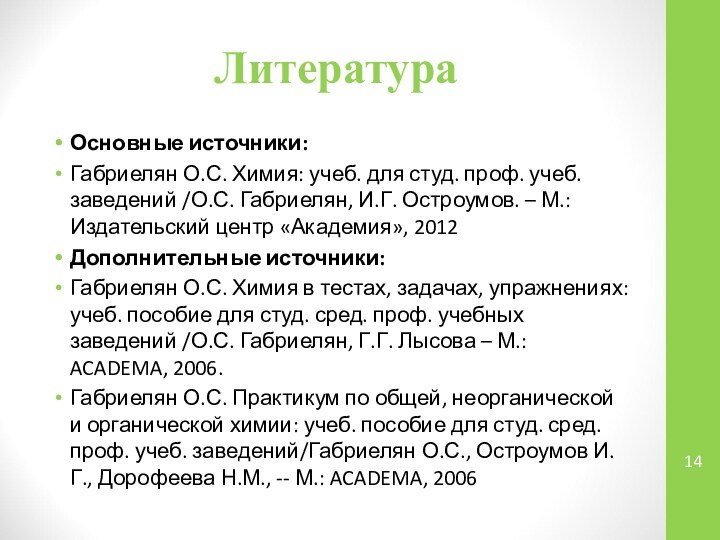 Литература

• Основные источники:
• Габриелян О.С. Химия: учеб. для студ. проф. учеб. заведений /О.С. Габриелян, И.Г. Остроумов. – М.: Издательский центр «Академия», 2012
• Дополнительные источники:
• Габриелян О.С. Химия в тестах, задачах, упражнениях: учеб. пособие для студ. сред. проф. учебных заведений /О.С. Габриелян, Г.Г. Лысова – М.: ACADEMA, 2006.
• Габриелян О.С. Практикум по общей, неорганической и органической химии: учеб. пособие для студ. сред. проф. учеб. заведений/Габриелян О.С., Остроумов И. Г., Дорофеева Н.М., -- М.: ACADEMA, 2006

14